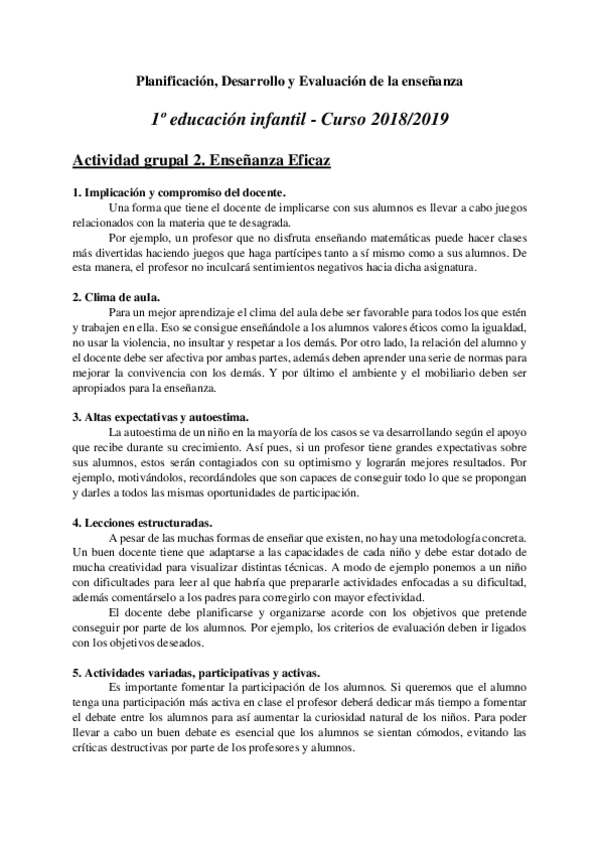 Planificación, Desarrollo y Evaluación de la enseñanza

1º educación infantil - Curso 2018/2019

Actividad grupal 2. Enseñanza Eficaz

1. Implicación y compromiso del docente.

Una forma que tiene el docente de implicarse con sus alumnos es llevar a cabo juegos relacionados con la materia que te desagrada.

Por ejemplo, un profesor que no disfruta enseñando matemáticas puede hacer clases más divertidas haciendo juegos que haga partícipes tanto a sí mismo como a sus alumnos. De esta manera, el profesor no inculcará sentimientos negativos hacia dicha asignatura.

2. Clima de aula.

Para un mejor aprendizaje el clima del aula debe ser favorable para todos los que estén y trabajen en ella. Eso se consigue enseñándole a los alumnos valores éticos como la igualdad, no usar la violencia, no insultar y respetar a los demás. Por otro lado, la relación del alumno y el docente debe ser afectiva por ambas partes, además deben aprender una serie de normas para mejorar la convivencia con los demás. Y por último el ambiente y el mobiliario deben ser apropiados para la enseñanza.

3. Altas expectativas y autoestima.

La autoestima de un niño en la mayoría de los casos se va desarrollando según el apoyo que recibe durante su crecimiento. Así pues, si un profesor tiene grandes expectativas sobre sus alumnos, estos serán contagiados con su optimismo y lograrán mejores resultados. Por ejemplo, motivándolos, recordándoles que son capaces de conseguir todo lo que se propongan y darles a todos las mismas oportunidades de participación.

4. Lecciones estructuradas.

A pesar de las muchas formas de enseñar que existen, no hay una metodología concreta. Un buen docente tiene que adaptarse a las capacidades de cada niño y debe estar dotado de mucha creatividad para visualizar distintas técnicas. A modo de ejemplo ponemos a un niño con dificultades para leer al que habría que prepararle actividades enfocadas a su dificultad, además comentárselo a los padres para corregirlo con mayor efectividad.

El docente debe planificarse y organizarse acorde con los objetivos que pretende conseguir por parte de los alumnos. Por ejemplo, los criterios de evaluación deben ir ligados con los objetivos deseados.

5. Actividades variadas, participativas y activas.

Es importante fomentar la participación de los alumnos. Si queremos que el alumno tenga una participación más activa en clase el profesor deberá dedicar más tiempo a fomentar el debate entre los alumnos para así aumentar la curiosidad natural de los niños. Para poder llevar a cabo un buen debate es esencial que los alumnos se sientan cómodos, evitando las críticas destructivas por parte de los profesores y alumnos.